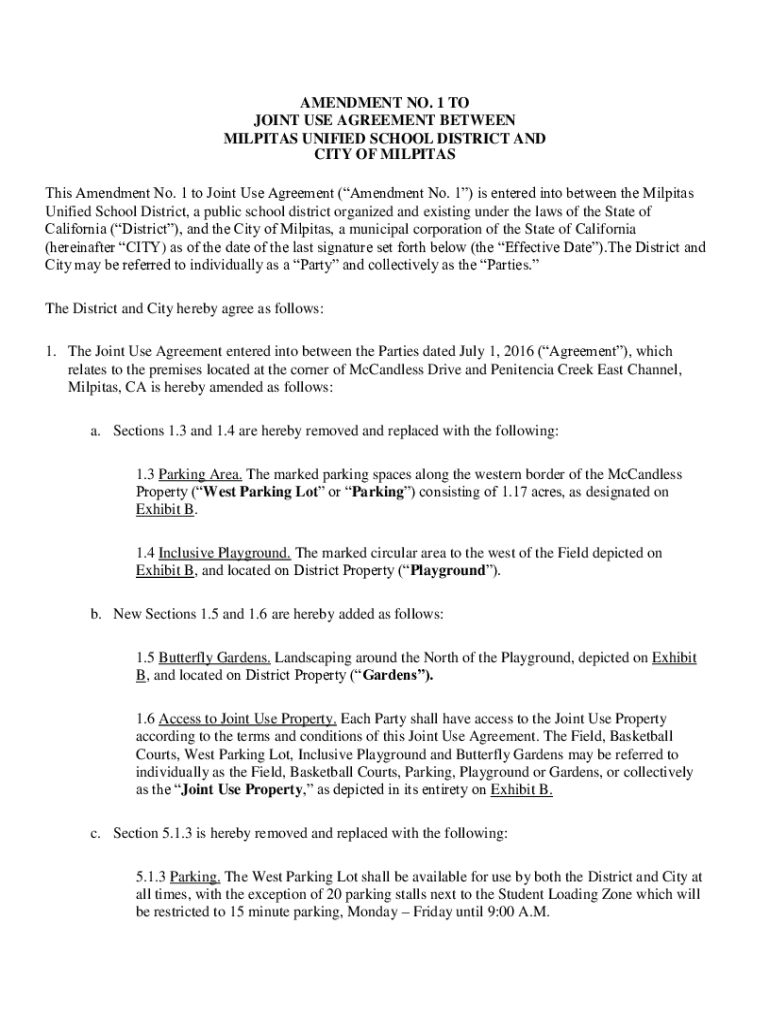 AMENDMENT NO. 1 TO
JOINT USE AGREEMENT BETWEEN
MILPITAS UNIFIED SCHOOL DISTRICT AND
CITY OF MILPITAS

This Amendment No. 1 to Joint Use Agreement ("Amendment No. 1") is entered into between the Milpitas Unified School District, a public school district organized and existing under the laws of the State of California ("District"), and the City of Milpitas, a municipal corporation of the State of California (hereinafter "CITY) as of the date of the last signature set forth below (the "Effective Date").The District and City may be referred to individually as a "Party" and collectively as the "Parties."

The District and City hereby agree as follows:

1. The Joint Use Agreement entered into between the Parties dated July 1, 2016 ("Agreement"), which relates to the premises located at the corner of McCandless Drive and Penitencia Creek East Channel, Milpitas, CA is hereby amended as follows:

a. Sections 1.3 and 1.4 are hereby removed and replaced with the following:

1.3 Parking Area. The marked parking spaces along the western border of the McCandless Property ("West Parking Lot" or "Parking") consisting of 1.17 acres, as designated on Exhibit B.

1.4 Inclusive Playground. The marked circular area to the west of the Field depicted on Exhibit B, and located on District Property ("Playground").

b. New Sections 1.5 and 1.6 are hereby added as follows:

1.5 Butterfly Gardens. Landscaping around the North of the Playground, depicted on Exhibit B, and located on District Property ("Gardens").

1.6 Access to Joint Use Property. Each Party shall have access to the Joint Use Property according to the terms and conditions of this Joint Use Agreement. The Field, Basketball Courts, West Parking Lot, Inclusive Playground and Butterfly Gardens may be referred to individually as the Field, Basketball Courts, Parking, Playground or Gardens, or collectively as the "Joint Use Property," as depicted in its entirety on Exhibit B.

c. Section 5.1.3 is hereby removed and replaced with the following:

5.1.3 Parking. The West Parking Lot shall be available for use by both the District and City at all times, with the exception of 20 parking stalls next to the Student Loading Zone which will be restricted to 15 minute parking, Monday – Friday until 9:00 A.M.